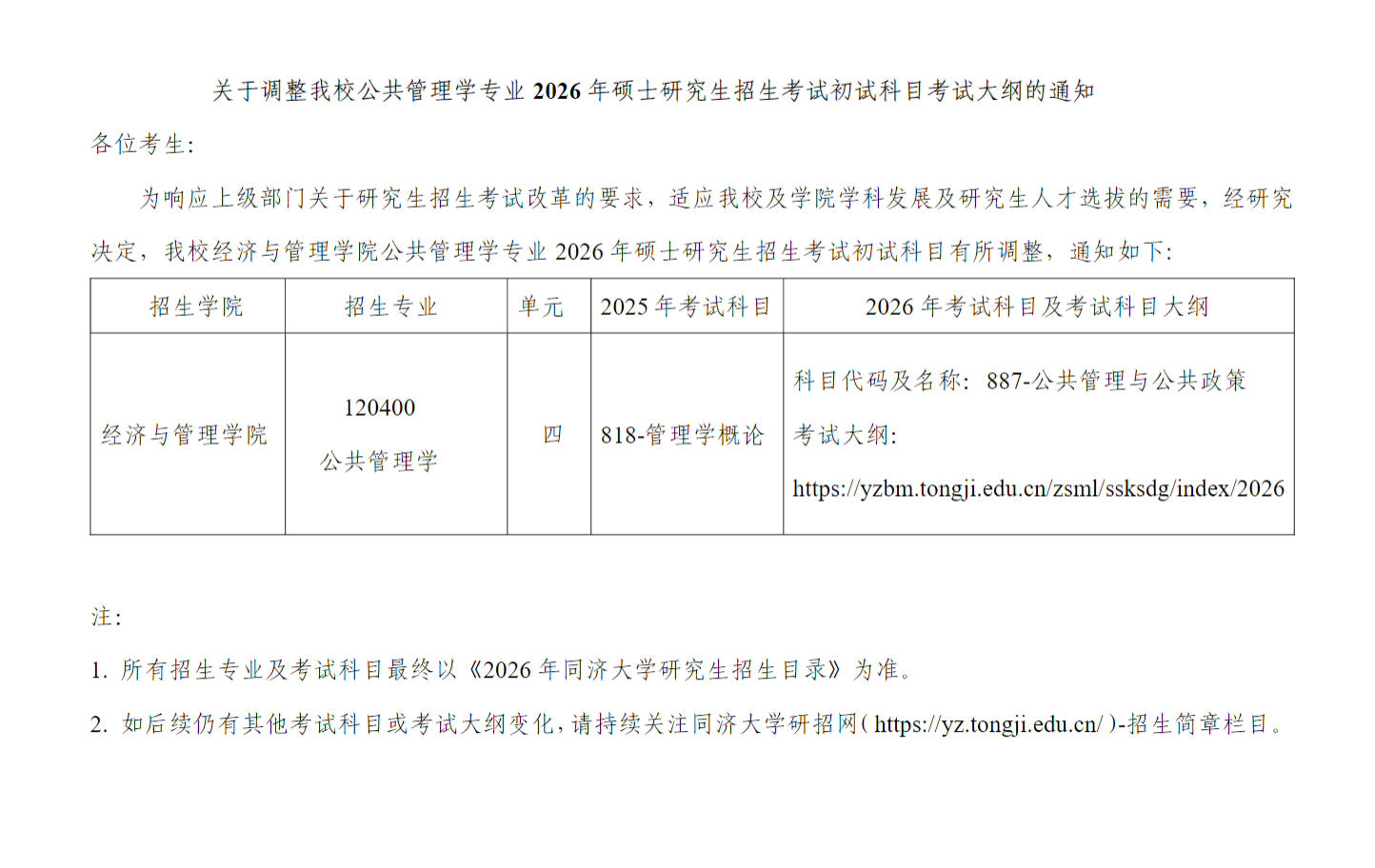 关于调整我校公共管理学专业 2026 年硕士研究生招生考试初试科目考试大纲的通知

各位考生:

为响应上级部门关于研究生招生考试改革的要求，适应我校及学院学科发展及研究生人才选拔的需要，经研究决定，我校经济与管理学院公共管理学专业 2026 年硕士研究生招生考试初试科目有所调整，通知如下:

| 招生学院 | 招生专业 | 单元 | 2025 年考试科目 | 2026 年考试科目及考试科目大纲 |
|---|---|---|---|---|
| 经济与管理学院 | 120400 公共管理学 | 四 | 818-管理学概论 | 科目代码及名称: 887-公共管理与公共政策 考试大纲: https://yzbm.tongji.edu.cn/zsml/ssksdg/index/2026 |

注:

1. 所有招生专业及考试科目最终以《2026 年同济大学研究生招生目录》为准。

2. 如后续仍有其他考试科目或考试大纲变化，请持续关注同济大学研招网( https://yz.tongji.edu.cn/ )-招生简章栏目。